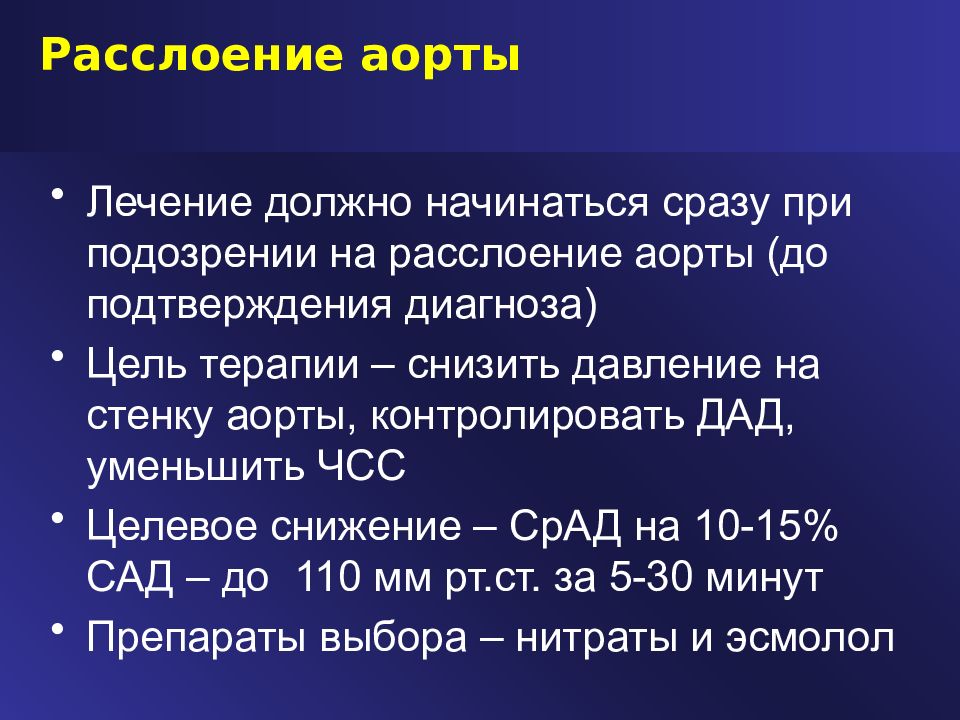 Расслоение аорты

• Лечение должно начинаться сразу при подозрении на расслоение аорты (до подтверждения диагноза)
• Цель терапии – снизить давление на стенку аорты, контролировать ДАД, уменьшить ЧСС
• Целевое снижение – СрАД на 10-15% САД – до 110 мм рт.ст. за 5-30 минут
• Препараты выбора – нитраты и эсмолол